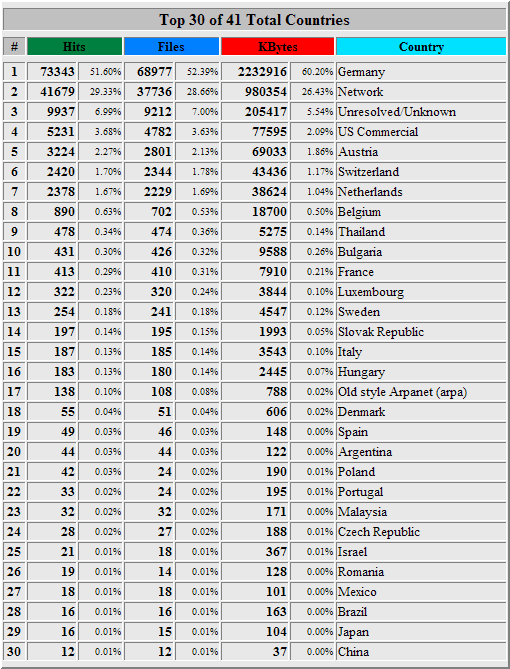 Top 30 of 41 Total Countries

| # | Hits | | Files | | KBytes | | Country |
|---|---|---|---|---|---|---|---|
| 1 | 73343 | 51.60% | 68977 | 52.39% | 2232916 | 60.20% | Germany |
| 2 | 41679 | 29.33% | 37736 | 28.66% | 980354 | 26.43% | Network |
| 3 | 9937 | 6.99% | 9212 | 7.00% | 205417 | 5.54% | Unresolved/Unknown |
| 4 | 5231 | 3.68% | 4782 | 3.63% | 77595 | 2.09% | US Commercial |
| 5 | 3224 | 2.27% | 2801 | 2.13% | 69033 | 1.86% | Austria |
| 6 | 2420 | 1.70% | 2344 | 1.78% | 43436 | 1.17% | Switzerland |
| 7 | 2378 | 1.67% | 2229 | 1.69% | 38624 | 1.04% | Netherlands |
| 8 | 890 | 0.63% | 702 | 0.53% | 18700 | 0.50% | Belgium |
| 9 | 478 | 0.34% | 474 | 0.36% | 5275 | 0.14% | Thailand |
| 10 | 431 | 0.30% | 426 | 0.32% | 9588 | 0.26% | Bulgaria |
| 11 | 413 | 0.29% | 410 | 0.31% | 7910 | 0.21% | France |
| 12 | 322 | 0.23% | 320 | 0.24% | 3844 | 0.10% | Luxembourg |
| 13 | 254 | 0.18% | 241 | 0.18% | 4547 | 0.12% | Sweden |
| 14 | 197 | 0.14% | 195 | 0.15% | 1993 | 0.05% | Slovak Republic |
| 15 | 187 | 0.13% | 185 | 0.14% | 3543 | 0.10% | Italy |
| 16 | 183 | 0.13% | 180 | 0.14% | 2445 | 0.07% | Hungary |
| 17 | 138 | 0.10% | 108 | 0.08% | 788 | 0.02% | Old style Arpanet (arpa) |
| 18 | 55 | 0.04% | 51 | 0.04% | 606 | 0.02% | Denmark |
| 19 | 49 | 0.03% | 46 | 0.03% | 148 | 0.00% | Spain |
| 20 | 44 | 0.03% | 44 | 0.03% | 122 | 0.00% | Argentina |
| 21 | 42 | 0.03% | 24 | 0.02% | 190 | 0.01% | Poland |
| 22 | 33 | 0.02% | 24 | 0.02% | 195 | 0.01% | Portugal |
| 23 | 32 | 0.02% | 32 | 0.02% | 171 | 0.00% | Malaysia |
| 24 | 28 | 0.02% | 27 | 0.02% | 188 | 0.01% | Czech Republic |
| 25 | 21 | 0.01% | 18 | 0.01% | 367 | 0.01% | Israel |
| 26 | 19 | 0.01% | 14 | 0.01% | 128 | 0.00% | Romania |
| 27 | 18 | 0.01% | 18 | 0.01% | 101 | 0.00% | Mexico |
| 28 | 16 | 0.01% | 16 | 0.01% | 163 | 0.00% | Brazil |
| 29 | 16 | 0.01% | 15 | 0.01% | 104 | 0.00% | Japan |
| 30 | 12 | 0.01% | 12 | 0.01% | 37 | 0.00% | China |